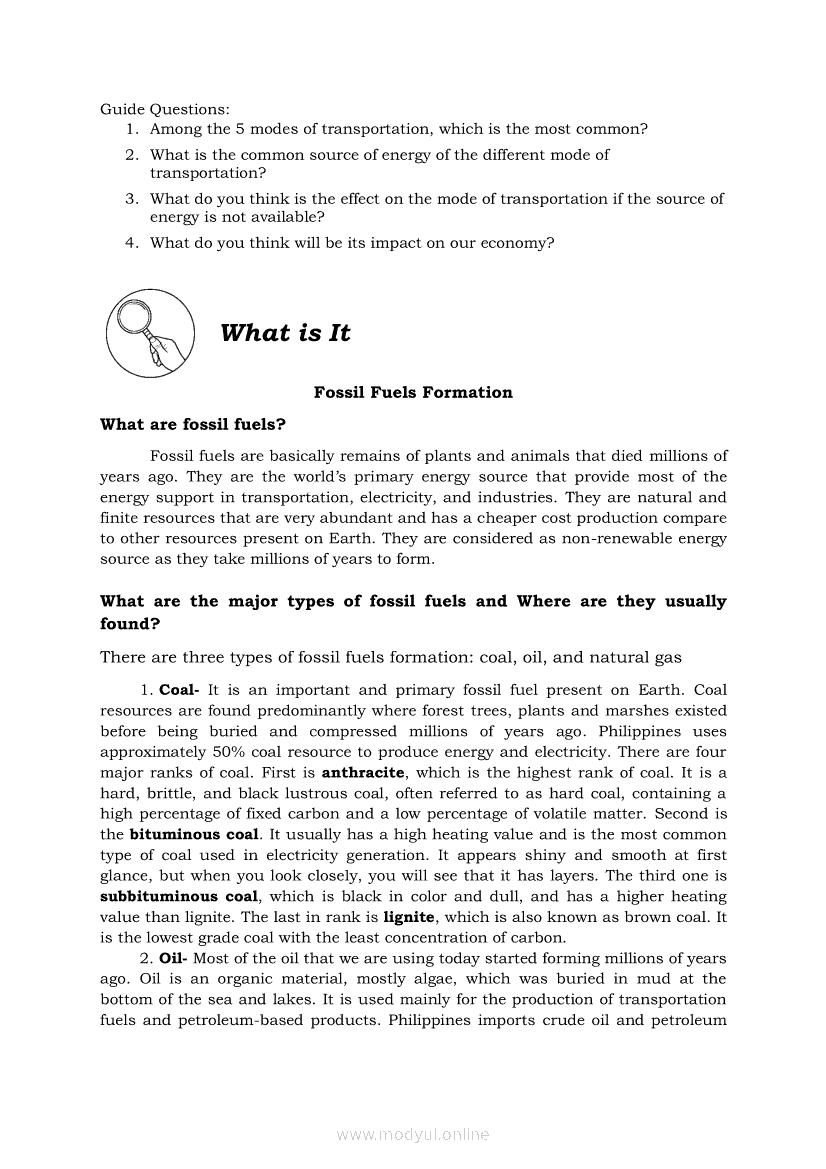 Guide Questions:
1. Among the 5 modes of transportation, which is the most common?
2. What is the common source of energy of the different mode of transportation?
3. What do you think is the effect on the mode of transportation if the source of energy is not available?
4. What do you think will be its impact on our economy?

What is It

Fossil Fuels Formation

What are fossil fuels?

Fossil fuels are basically remains of plants and animals that died millions of years ago. They are the world's primary energy source that provide most of the energy support in transportation, electricity, and industries. They are natural and finite resources that are very abundant and has a cheaper cost production compare to other resources present on Earth. They are considered as non-renewable energy source as they take millions of years to form.

What are the major types of fossil fuels and Where are they usually found?

There are three types of fossil fuels formation: coal, oil, and natural gas

1. Coal- It is an important and primary fossil fuel present on Earth. Coal resources are found predominantly where forest trees, plants and marshes existed before being buried and compressed millions of years ago. Philippines uses approximately 50% coal resource to produce energy and electricity. There are four major ranks of coal. First is anthracite, which is the highest rank of coal. It is a hard, brittle, and black lustrous coal, often referred to as hard coal, containing a high percentage of fixed carbon and a low percentage of volatile matter. Second is the bituminous coal. It usually has a high heating value and is the most common type of coal used in electricity generation. It appears shiny and smooth at first glance, but when you look closely, you will see that it has layers. The third one is subbituminous coal, which is black in color and dull, and has a higher heating value than lignite. The last in rank is lignite, which is also known as brown coal. It is the lowest grade coal with the least concentration of carbon.
2. Oil- Most of the oil that we are using today started forming millions of years ago. Oil is an organic material, mostly algae, which was buried in mud at the bottom of the sea and lakes. It is used mainly for the production of transportation fuels and petroleum-based products. Philippines imports crude oil and petroleum

www.modyul.online